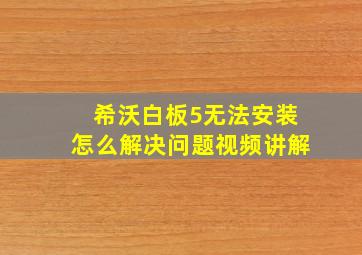 希沃白板5无法安装
怎么解决问题视频讲解